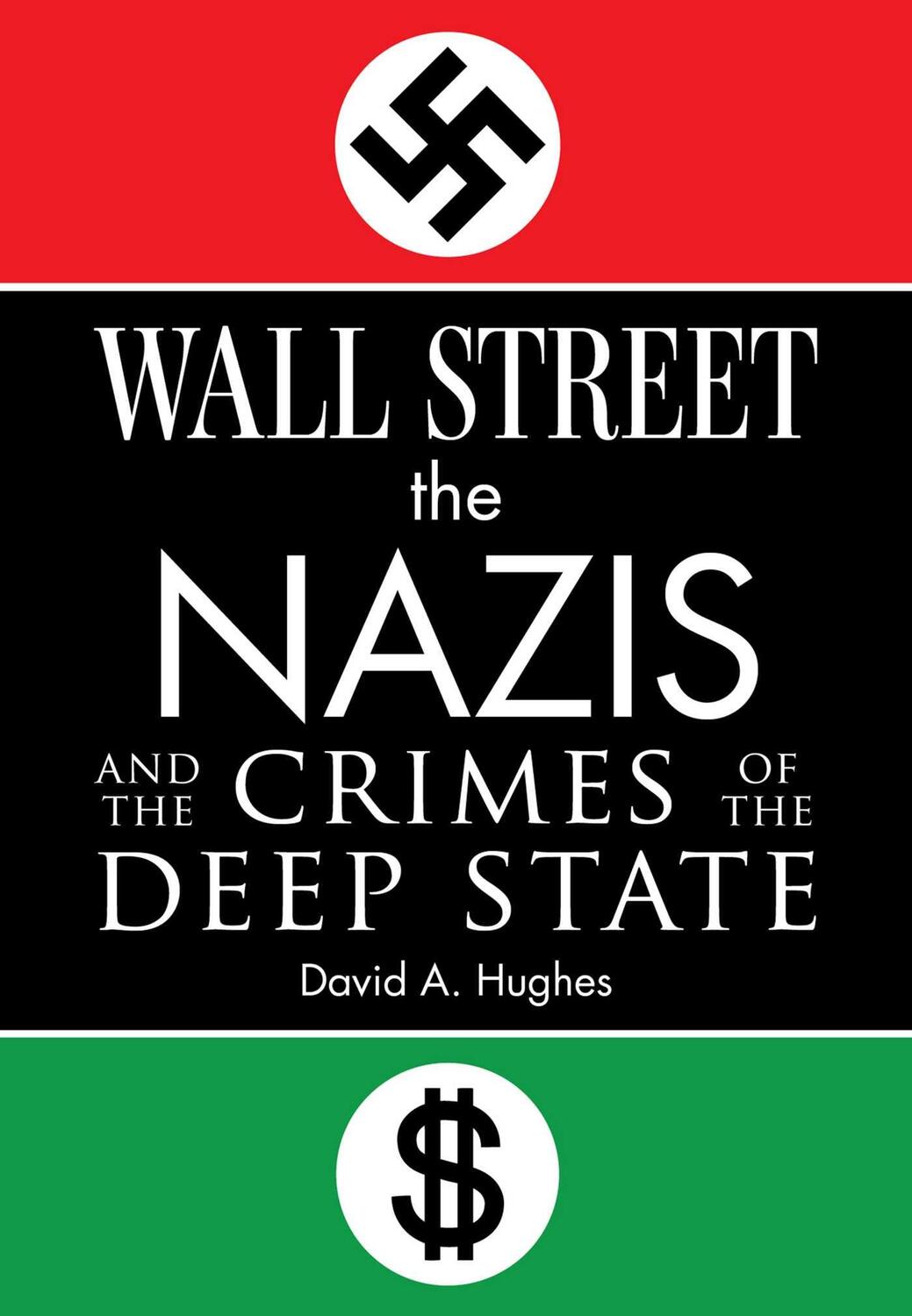 WALL STREET
the
NAZIS
AND THE CRIMES OF THE
DEEP STATE

David A. Hughes

$